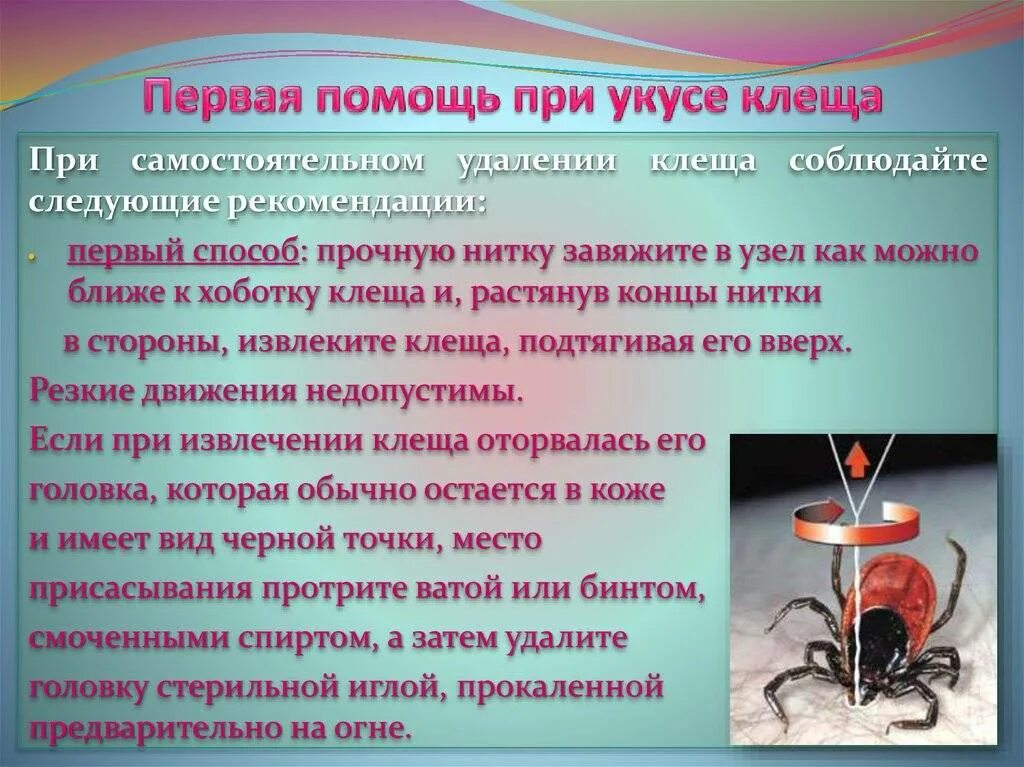 Первая помощь при укусе клеща

При самостоятельном удалении клеща соблюдайте следующие рекомендации:

• первый способ: прочную нитку завяжите в узел как можно ближе к хоботку клеща и, растянув концы нитки в стороны, извлеките клеща, подтягивая его вверх.

Резкие движения недопустимы.

Если при извлечении клеща оторвалась его головка, которая обычно остается в коже и имеет вид черной точки, место присасывания протрите ватой или бинтом, смоченными спиртом, а затем удалите головку стерильной иглой, прокаленной предварительно на огне.